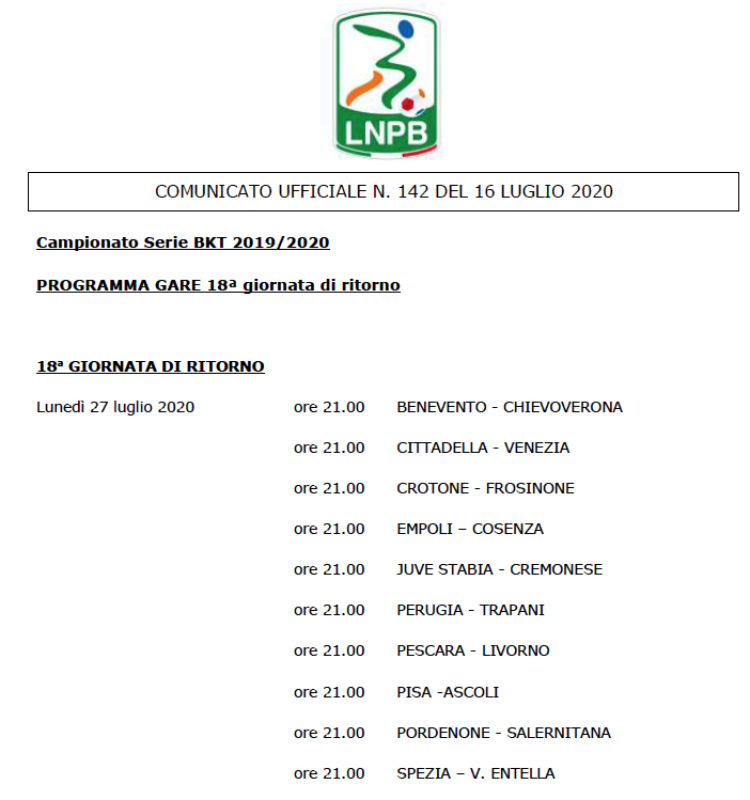 LNPB

COMUNICATO UFFICIALE N. 142 DEL 16 LUGLIO 2020

Campionato Serie BKT 2019/2020

PROGRAMMA GARE 18ª giornata di ritorno

18ª GIORNATA DI RITORNO

Lunedì 27 luglio 2020 ore 21.00 BENEVENTO - CHIEVOVERONA
ore 21.00 CITTADELLA - VENEZIA
ore 21.00 CROTONE - FROSINONE
ore 21.00 EMPOLI – COSENZA
ore 21.00 JUVE STABIA - CREMONESE
ore 21.00 PERUGIA - TRAPANI
ore 21.00 PESCARA - LIVORNO
ore 21.00 PISA -ASCOLI
ore 21.00 PORDENONE - SALERNITANA
ore 21.00 SPEZIA – V. ENTELLA